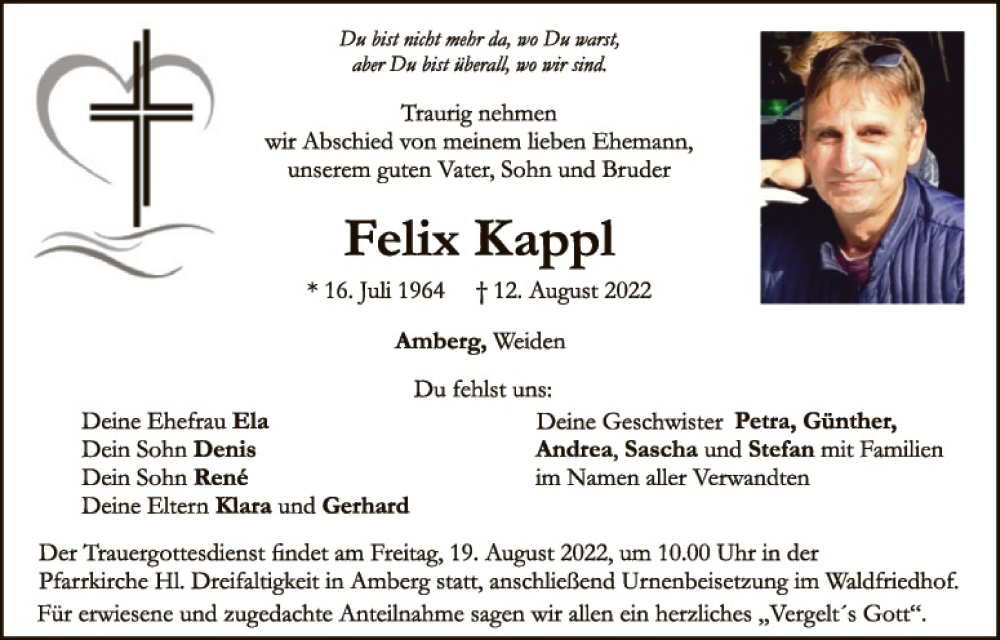 Du bist nicht mehr da, wo Du warst,
aber Du bist überall, wo wir sind.

Traurig nehmen
wir Abschied von meinem lieben Ehemann,
unserem guten Vater, Sohn und Bruder

Felix Kappl

* 16. Juli 1964 † 12. August 2022

Amberg, Weiden

Du fehlst uns:

Deine Ehefrau Ela
Dein Sohn Denis
Dein Sohn René
Deine Eltern Klara und Gerhard

Deine Geschwister Petra, Günther, Andrea, Sascha und Stefan mit Familien
im Namen aller Verwandten

Der Trauergottesdienst findet am Freitag, 19. August 2022, um 10.00 Uhr in der Pfarrkirche Hl. Dreifaltigkeit in Amberg statt, anschließend Urnenbeisetzung im Waldfriedhof.
Für erwiesene und zugedachte Anteilnahme sagen wir allen ein herzliches „Vergelt´s Gott“.